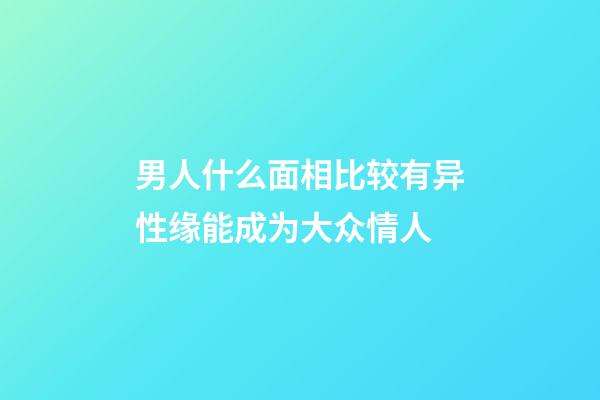 男人什么面相比较有异性缘能成为大众情人